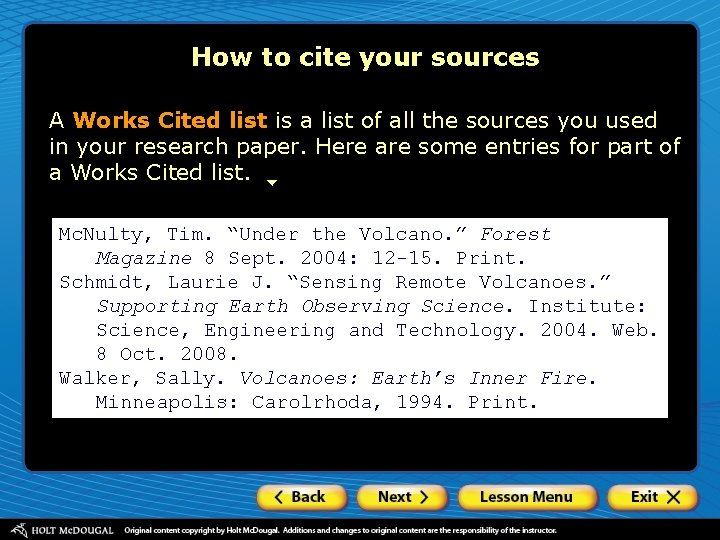 How to cite your sources

A Works Cited list is a list of all the sources you used in your research paper. Here are some entries for part of a Works Cited list.

McNulty, Tim. “Under the Volcano.” Forest Magazine 8 Sept. 2004: 12-15. Print.
Schmidt, Laurie J. “Sensing Remote Volcanoes.” Supporting Earth Observing Science. Institute: Science, Engineering and Technology. 2004. Web. 8 Oct. 2008.
Walker, Sally. Volcanoes: Earth’s Inner Fire. Minneapolis: Carolrhoda, 1994. Print.

Back Next Lesson Menu Exit

HOLT McDOUGAL Original content copyright by Holt McDougal. Additions and changes to original content are the responsibility of the instructor.